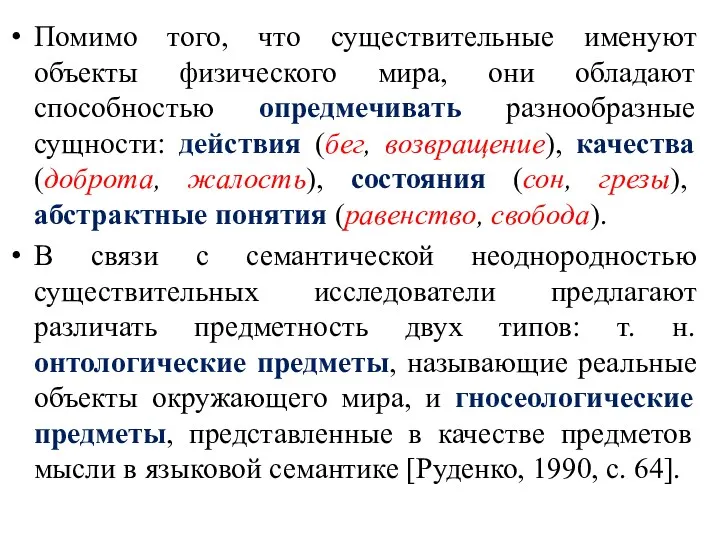 • Помимо того, что существительные именуют объекты физического мира, они обладают способностью опредмечивать разнообразные сущности: действия (бег, возвращение), качества (доброта, жалость), состояния (сон, грезы), абстрактные понятия (равенство, свобода).

• В связи с семантической неоднородностью существительных исследователи предлагают различать предметность двух типов: т. н. онтологические предметы, называющие реальные объекты окружающего мира, и гносеологические предметы, представленные в качестве предметов мысли в языковой семантике [Руденко, 1990, с. 64].